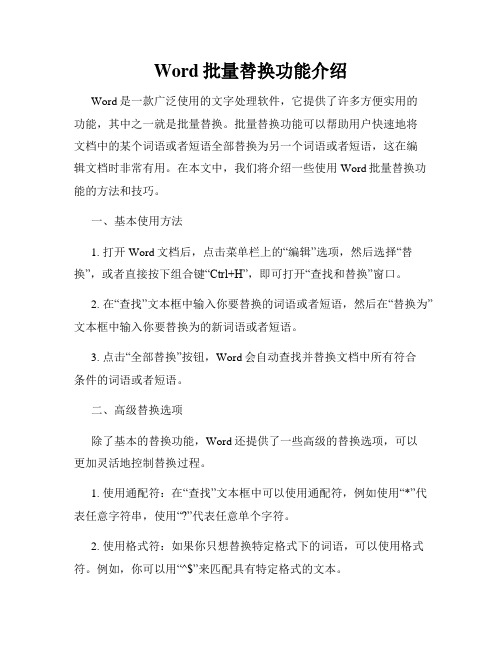 Word 批量替换功能介绍

Word 是一款广泛使用的文字处理软件，它提供了许多方便实用的功能，其中之一就是批量替换。批量替换功能可以帮助用户快速地将文档中的某个词语或者短语全部替换为另一个词语或者短语，这在编辑文档时非常有用。在本文中，我们将介绍一些使用 Word 批量替换功能的方法和技巧。

一、基本使用方法

1. 打开 Word 文档后，点击菜单栏上的“编辑”选项，然后选择“替换”，或者直接按下组合键“Ctrl+H”，即可打开“查找和替换”窗口。

2. 在“查找”文本框中输入你要替换的词语或者短语，然后在“替换为”文本框中输入你要替换为的新词语或者短语。

3. 点击“全部替换”按钮，Word 会自动查找并替换文档中所有符合条件的词语或者短语。

二、高级替换选项

除了基本的替换功能，Word 还提供了一些高级的替换选项，可以更加灵活地控制替换过程。

1. 使用通配符：在“查找”文本框中可以使用通配符，例如使用“*”代表任意字符串，使用“?”代表任意单个字符。

2. 使用格式符：如果你只想替换特定格式下的词语，可以使用格式符。例如，你可以用“^$”来匹配具有特定格式的文本。